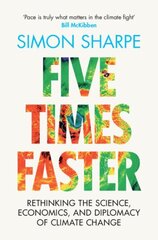 'Pace is truly what matters in the climate fight'
Bill McKibben

SIMON SHARPE

FIVE TIMES FASTER

RETHINKING THE SCIENCE, ECONOMICS, AND DIPLOMACY OF CLIMATE CHANGE